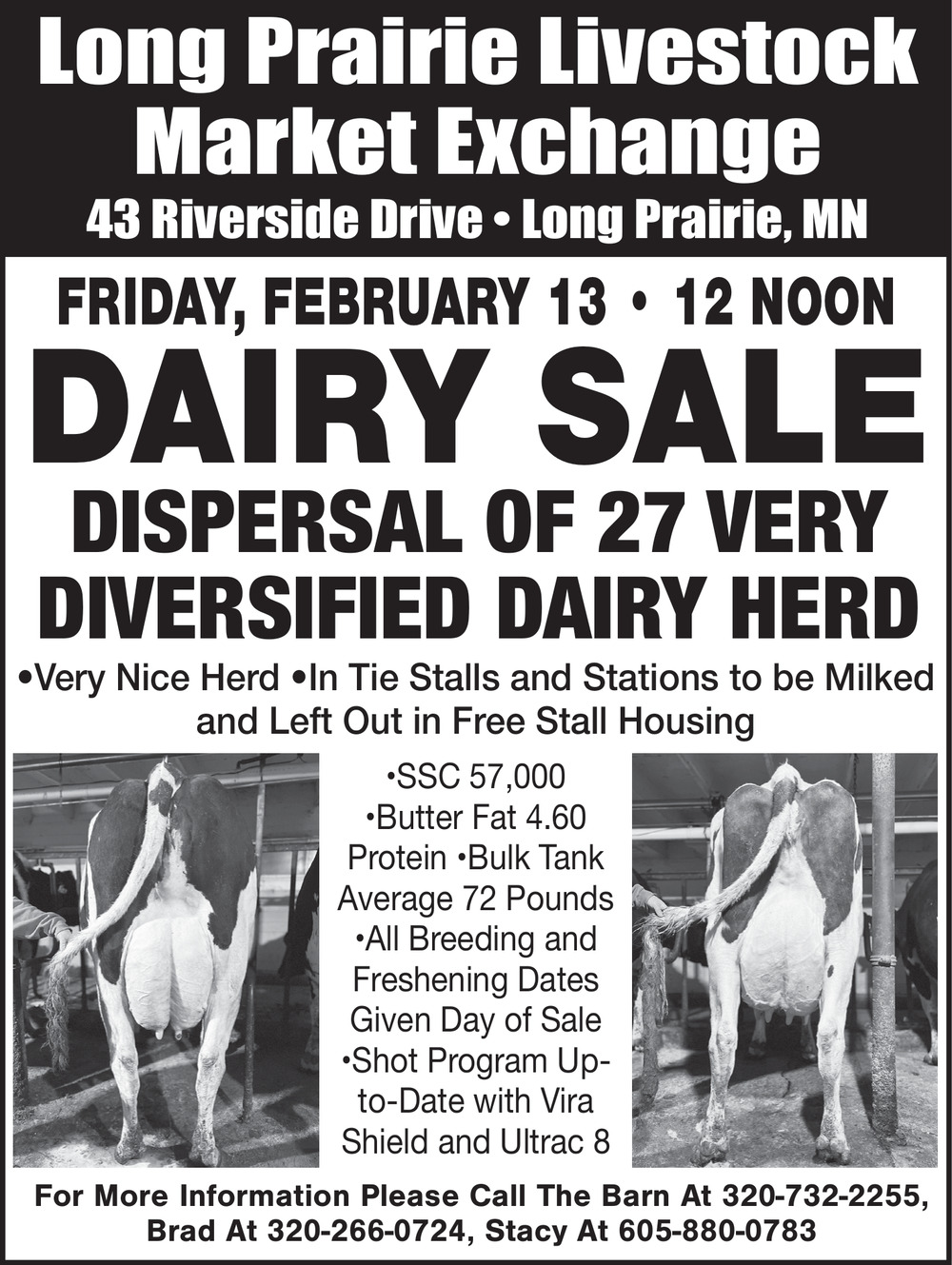 Long Prairie Livestock Market Exchange
43 Riverside Drive • Long Prairie, MN

FRIDAY, FEBRUARY 13 • 12 NOON

DAIRY SALE

DISPERSAL OF 27 VERY DIVERSIFIED DAIRY HERD

•Very Nice Herd •In Tie Stalls and Stations to be Milked and Left Out in Free Stall Housing

•SSC 57,000 •Butter Fat 4.60 Protein •Bulk Tank Average 72 Pounds •All Breeding and Freshening Dates Given Day of Sale •Shot Program Up-to-Date with Vira Shield and Ultrac 8

For More Information Please Call The Barn At 320-732-2255, Brad At 320-266-0724, Stacy At 605-880-0783